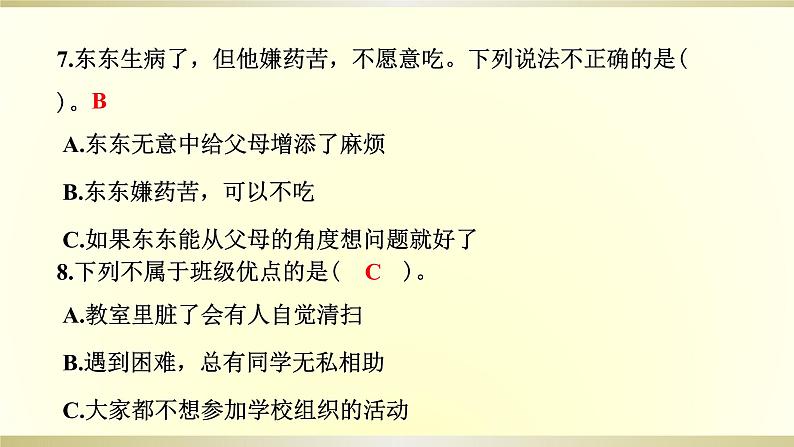 7.东东生病了，但他嫌药苦，不愿意吃。下列说法不正确的是(　)。B

A.东东无意中给父母增添了麻烦

B.东东嫌药苦，可以不吃

C.如果东东能从父母的角度想问题就好了

8.下列不属于班级优点的是(　C　)。

A.教室里脏了会有人自觉清扫

B.遇到困难，总有同学无私相助

C.大家都不想参加学校组织的活动